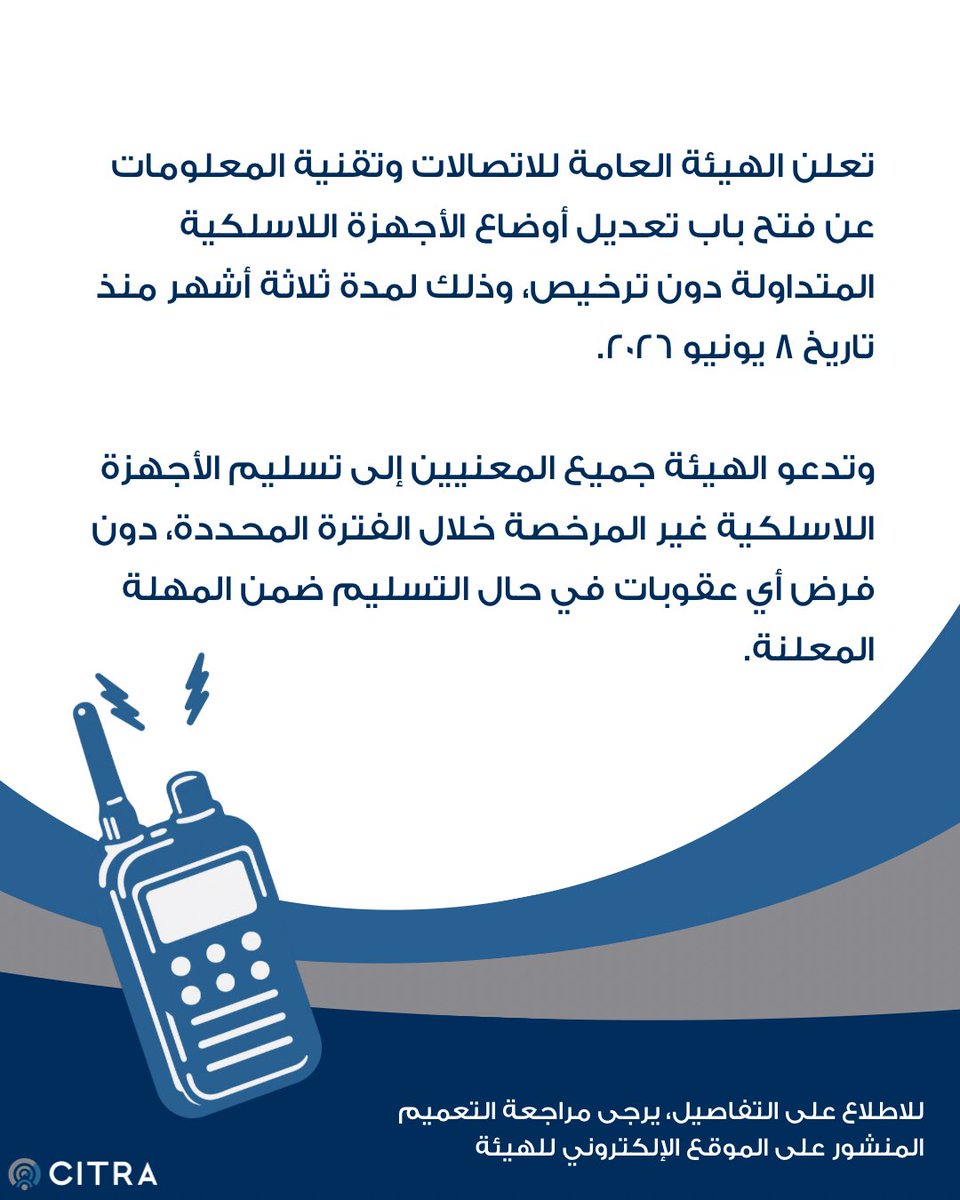 تعلن الهيئة العامة للاتصالات وتقنية المعلومات عن فتح باب تعديل أوضاع الأجهزة اللاسلكية المتداولة دون ترخيص، وذلك لمدة ثلاثة أشهر منذ تاريخ ٨ يونيو ٢٠٢٦.

وتدعو الهيئة جميع المعنيين إلى تسليم الأجهزة اللاسلكية غير المرخصة خلال الفترة المحددة، دون فرض أي عقوبات في حال التسليم ضمن المهلة المعلنة.

للاطلاع على التفاصيل، يرجى مراجعة التعميم المنشور على الموقع الإلكتروني للهيئة

CITRA